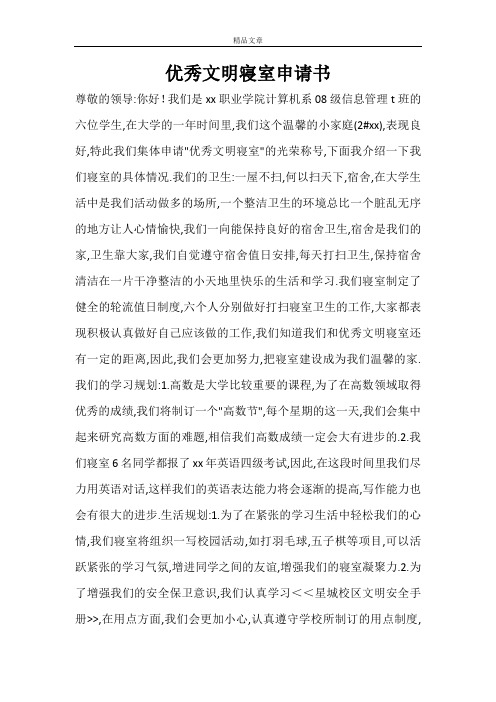 精品文章

优秀文明寝室申请书

尊敬的领导:你好！我们是xx职业学院计算机系08级信息管理t班的六位学生,在大学的一年时间里,我们这个温馨的小家庭(2#xx),表现良好,特此我们集体申请"优秀文明寝室"的光荣称号,下面我介绍一下我们寝室的具体情况.我们的卫生:一屋不扫,何以扫天下,宿舍,在大学生活中是我们活动做多的场所,一个整洁卫生的环境总比一个脏乱无序的地方让人心情愉快,我们一向能保持良好的宿舍卫生,宿舍是我们的家,卫生靠大家,我们自觉遵守宿舍值日安排,每天打扫卫生,保持宿舍清洁在一片干净整洁的小天地里快乐的生活和学习.我们寝室制定了健全的轮流值日制度,六个人分别做好打扫寝室卫生的工作,大家都表现积极认真做好自己应该做的工作,我们知道我们和优秀文明寝室还有一定的距离,因此,我们会更加努力,把寝室建设成为我们温馨的家.我们的学习规划:1.高数是大学比较重要的课程,为了在高数领域取得优秀的成绩,我们将制订一个"高数节",每个星期的这一天,我们会集中起来研究高数方面的难题,相信我们高数成绩一定会大有进步的.2.我们寝室6名同学都报了xx年英语四级考试,因此,在这段时间里我们尽力用英语对话,这样我们的英语表达能力将会逐渐的提高,写作能力也会有很大的进步.生活规划:1.为了在紧张的学习生活中轻松我们的心情,我们寝室将组织一写校园活动,如打羽毛球,五子棋等项目,可以活跃紧张的学习气氛,增进同学之间的友谊,增强我们的寝室凝聚力.2.为了增强我们的安全保卫意识,我们认真学习＜＜星城校区文明安全手册>>,在用点方面,我们会更加小心,认真遵守学校所制订的用点制度,